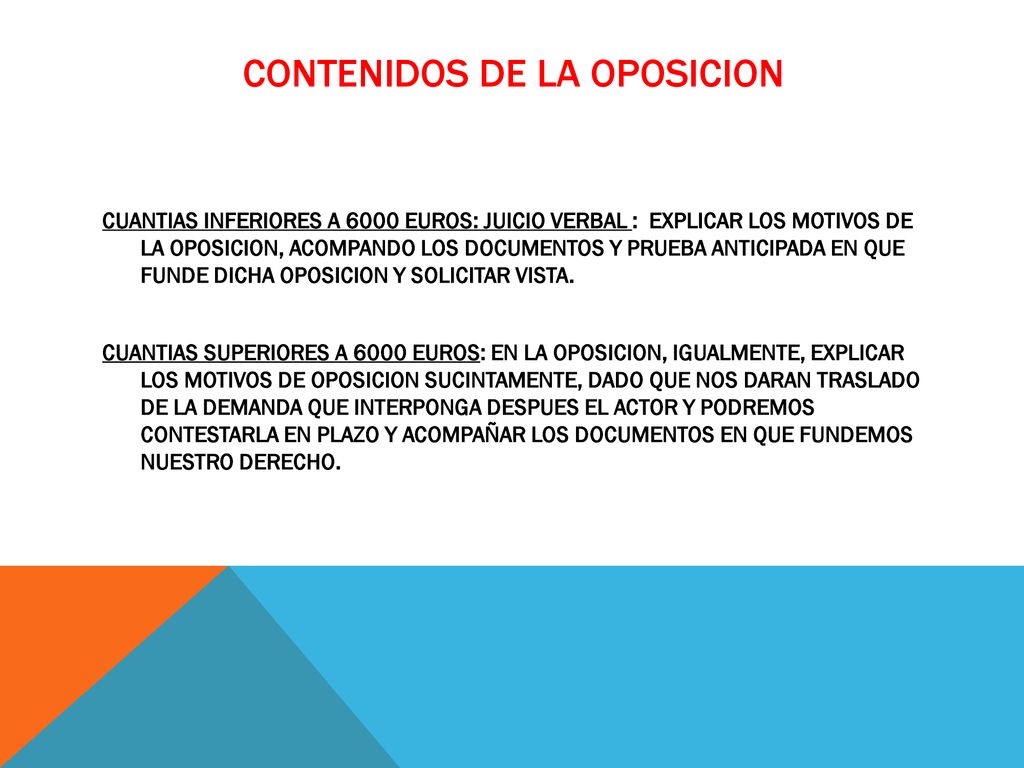 CONTENIDOS DE LA OPOSICION

CUANTIAS INFERIORES A 6000 EUROS: JUICIO VERBAL : EXPLICAR LOS MOTIVOS DE LA OPOSICION, ACOMPANDO LOS DOCUMENTOS Y PRUEBA ANTICIPADA EN QUE FUNDE DICHA OPOSICION Y SOLICITAR VISTA.

CUANTIAS SUPERIORES A 6000 EUROS: EN LA OPOSICION, IGUALMENTE, EXPLICAR LOS MOTIVOS DE OPOSICION SUCINTAMENTE, DADO QUE NOS DARAN TRASLADO DE LA DEMANDA QUE INTERPONGA DESPUES EL ACTOR Y PODREMOS CONTESTARLA EN PLAZO Y ACOMPAÑAR LOS DOCUMENTOS EN QUE FUNDEMOS NUESTRO DERECHO.